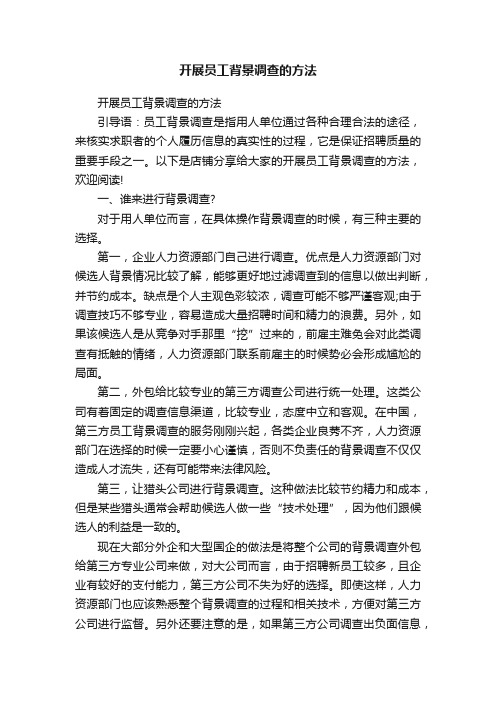 开展员工背景调查的方法

开展员工背景调查的方法

引导语：员工背景调查是指用人单位通过各种合理合法的途径，来核实求职者的个人履历信息的真实性的过程，它是保证招聘质量的重要手段之一。以下是店铺分享给大家的开展员工背景调查的方法，欢迎阅读!

一、谁来进行背景调查?

对于用人单位而言，在具体操作背景调查的时候，有三种主要的选择。

第一，企业人力资源部门自己进行调查。优点是人力资源部门对候选人背景情况比较了解，能够更好地过滤调查到的信息以做出判断，并节约成本。缺点是个人主观色彩较浓，调查可能不够严谨客观;由于调查技巧不够专业，容易造成大量招聘时间和精力的浪费。另外，如果该候选人是从竞争对手那里“挖”过来的，前雇主难免会对此类调查有抵触的情绪，人力资源部门联系前雇主的时候势必会形成尴尬的局面。

第二，外包给比较专业的第三方调查公司进行统一处理。这类公司有着固定的调查信息渠道，比较专业，态度中立和客观。在中国，第三方员工背景调查的服务刚刚兴起，各类企业良莠不齐，人力资源部门在选择的时候一定要小心谨慎，否则不负责任的背景调查不仅仅造成人才流失，还有可能带来法律风险。

第三，让猎头公司进行背景调查。这种做法比较节约精力和成本，但是某些猎头通常会帮助候选人做一些“技术处理”，因为他们跟候选人的利益是一致的。

现在大部分外企和大型国企的做法是将整个公司的背景调查外包给第三方专业公司来做，对大公司而言，由于招聘新员工较多，且企业有较好的支付能力，第三方公司不失为好的选择。即使这样，人力资源部门也应该熟悉整个背景调查的过程和相关技术，方便对第三方公司进行监督。另外还要注意的是，如果第三方公司调查出负面信息，